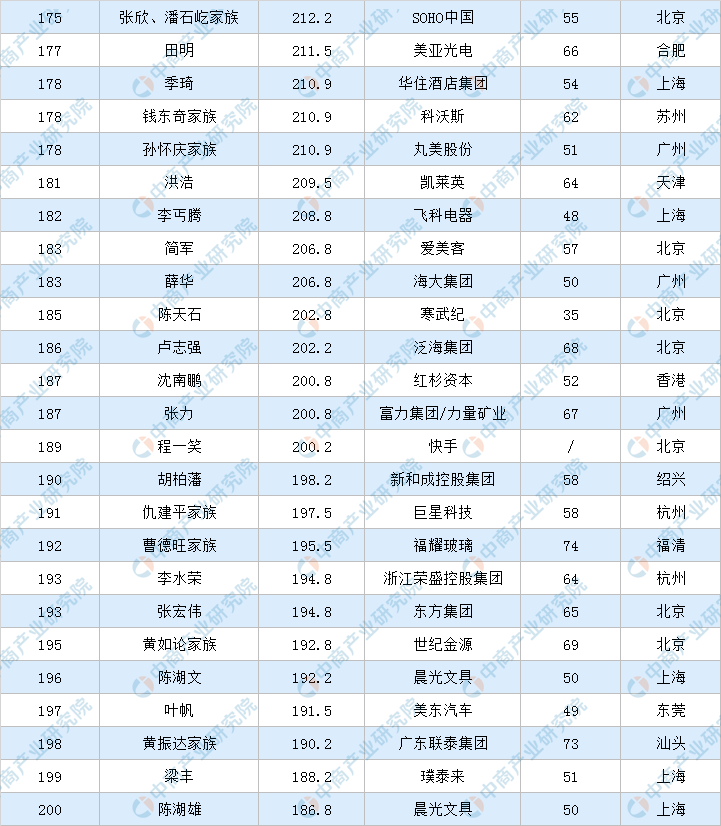 | 175 | 张欣、潘石屹家族 | 212.2 | SOHO中国 | 55 | 北京 |
|---|---|---|---|---|---|
| 177 | 田明 | 211.5 | 美亚光电 | 66 | 合肥 |
| 178 | 季琦 | 210.9 | 华住酒店集团 | 54 | 上海 |
| 178 | 钱东奇家族 | 210.9 | 科沃斯 | 62 | 苏州 |
| 178 | 孙怀庆家族 | 210.9 | 丸美股份 | 51 | 广州 |
| 181 | 洪浩 | 209.5 | 凯莱英 | 64 | 天津 |
| 182 | 李丐腾 | 208.8 | 飞科电器 | 48 | 上海 |
| 183 | 简军 | 206.8 | 爱美客 | 57 | 北京 |
| 183 | 薛华 | 206.8 | 海大集团 | 50 | 广州 |
| 185 | 陈天石 | 202.8 | 寒武纪 | 35 | 北京 |
| 186 | 卢志强 | 202.2 | 泛海集团 | 68 | 北京 |
| 187 | 沈南鹏 | 200.8 | 红杉资本 | 52 | 香港 |
| 187 | 张力 | 200.8 | 富力集团/力量矿业 | 67 | 广州 |
| 189 | 程一笑 | 200.2 | 快手 | / | 北京 |
| 190 | 胡柏藩 | 198.2 | 新和成控股集团 | 58 | 绍兴 |
| 191 | 仇建平家族 | 197.5 | 巨星科技 | 58 | 杭州 |
| 192 | 曹德旺家族 | 195.5 | 福耀玻璃 | 74 | 福清 |
| 193 | 李水荣 | 194.8 | 浙江荣盛控股集团 | 64 | 杭州 |
| 193 | 张宏伟 | 194.8 | 东方集团 | 65 | 北京 |
| 195 | 黄如论家族 | 192.8 | 世纪金源 | 69 | 北京 |
| 196 | 陈湖文 | 192.2 | 晨光文具 | 50 | 上海 |
| 197 | 叶帆 | 191.5 | 美东汽车 | 49 | 东莞 |
| 198 | 黄振达家族 | 190.2 | 广东联泰集团 | 73 | 汕头 |
| 199 | 梁丰 | 188.2 | 璞泰来 | 51 | 上海 |
| 200 | 陈湖雄 | 186.8 | 晨光文具 | 50 | 上海 |

中商产业研究院